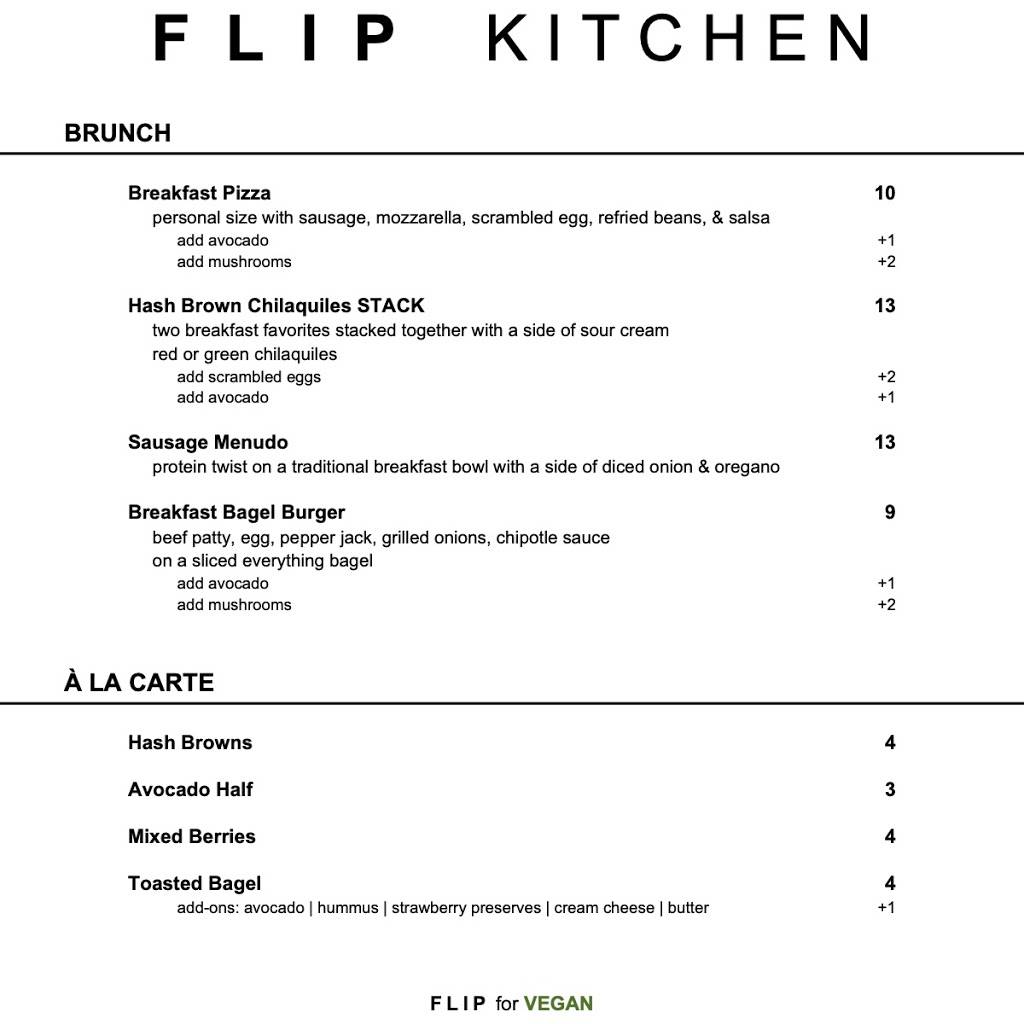 FLIP KITCHEN

BRUNCH

Breakfast Pizza 10
personal size with sausage, mozzarella, scrambled egg, refried beans, & salsa
add avocado +1
add mushrooms +2

Hash Brown Chilaquiles STACK 13
two breakfast favorites stacked together with a side of sour cream
red or green chilaquiles
add scrambled eggs +2
add avocado +1

Sausage Menudo 13
protein twist on a traditional breakfast bowl with a side of diced onion & oregano

Breakfast Bagel Burger 9
beef patty, egg, pepper jack, grilled onions, chipotle sauce
on a sliced everything bagel
add avocado +1
add mushrooms +2

À LA CARTE

Hash Browns 4

Avocado Half 3

Mixed Berries 4

Toasted Bagel 4
add-ons: avocado | hummus | strawberry preserves | cream cheese | butter +1

FLIP for VEGAN